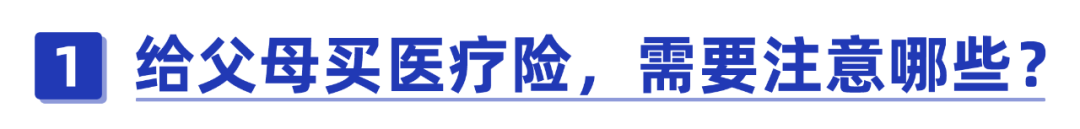 1 给父母买医疗险，需要注意哪些？